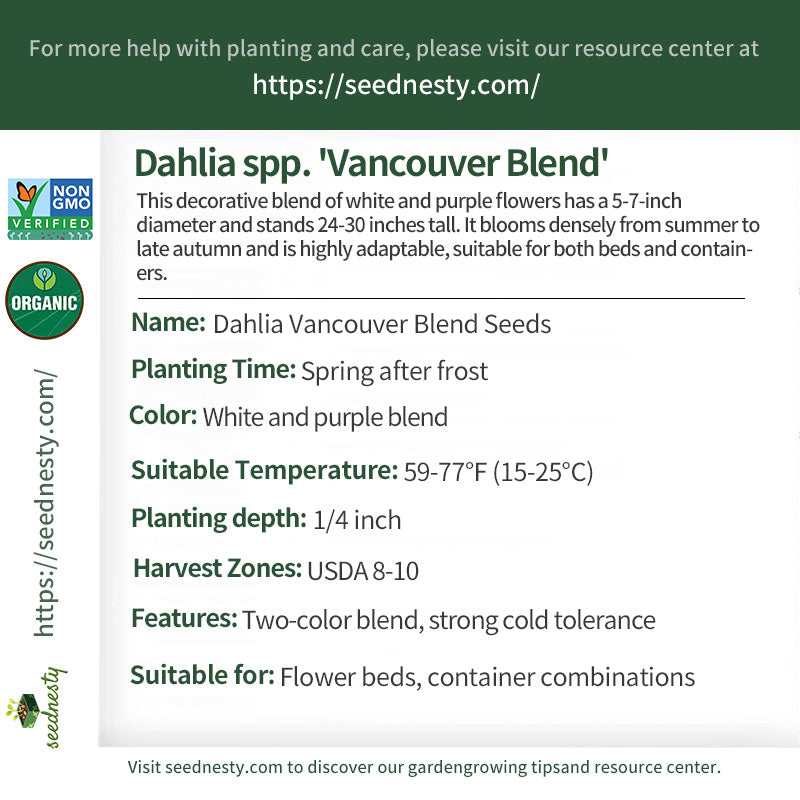 For more help with planting and care, please visit our resource center at
https://seednesty.com/

NON GMO VERIFIED

ORGANIC

https://seednesty.com/

seednesty

Dahlia spp. 'Vancouver Blend'

This decorative blend of white and purple flowers has a 5-7-inch diameter and stands 24-30 inches tall. It blooms densely from summer to late autumn and is highly adaptable, suitable for both beds and containers.

Name: Dahlia Vancouver Blend Seeds

Planting Time: Spring after frost

Color: White and purple blend

Suitable Temperature: 59-77°F (15-25°C)

Planting depth: 1/4 inch

Harvest Zones: USDA 8-10

Features: Two-color blend, strong cold tolerance

Suitable for: Flower beds, container combinations

Visit seednesty.com to discover our gardengrowing tipsand resource center.